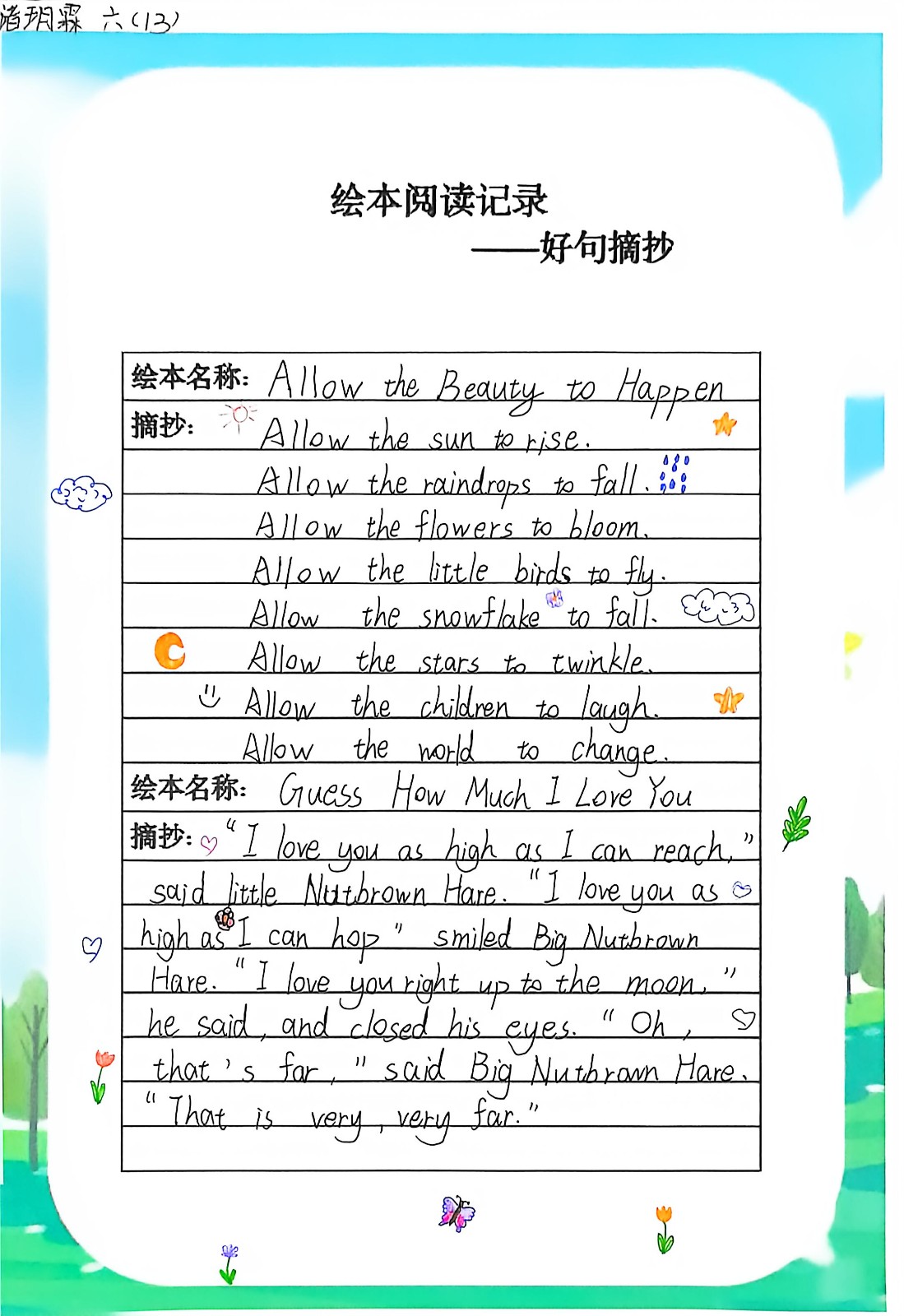 潘玥霖 六(13)

绘本阅读记录
——好句摘抄

绘本名称: Allow the Beauty to Happen
摘抄: Allow the sun to rise.
Allow the raindrops to fall.
Allow the flowers to bloom.
Allow the little birds to fly.
Allow the snowflake to fall.
Allow the stars to twinkle.
Allow the children to laugh.
Allow the world to change.
绘本名称: Guess How Much I Love You
摘抄: "I love you as high as I can reach," said little Nutbrown Hare. "I love you as high as I can hop" smiled Big Nutbrown Hare. "I love you right up to the moon," he said, and closed his eyes. "Oh, that's far," said Big Nutbrown Hare. "That is very, very far."